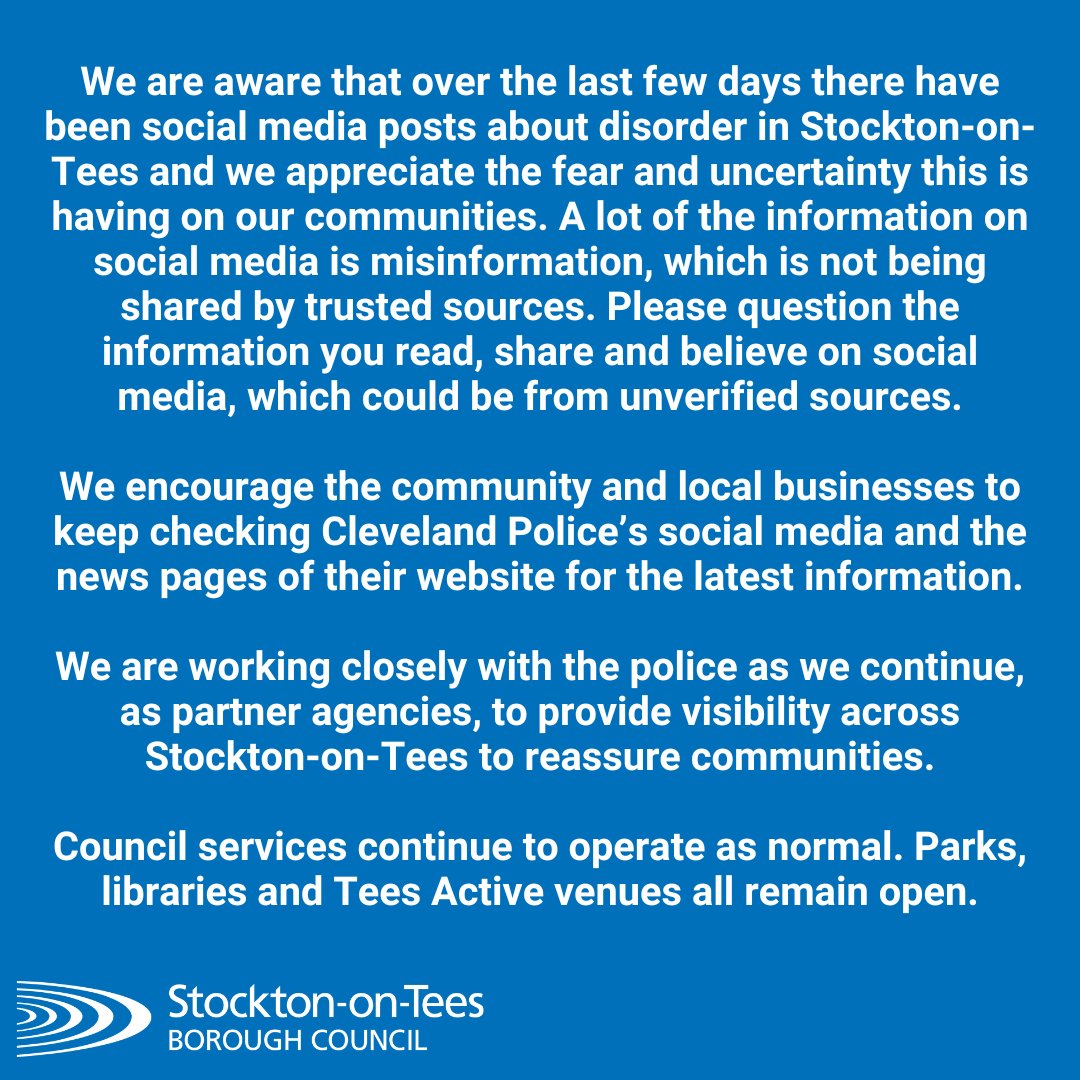 We are aware that over the last few days there have been social media posts about disorder in Stockton-on-Tees and we appreciate the fear and uncertainty this is having on our communities. A lot of the information on social media is misinformation, which is not being shared by trusted sources. Please question the information you read, share and believe on social media, which could be from unverified sources.

We encourage the community and local businesses to keep checking Cleveland Police's social media and the news pages of their website for the latest information.

We are working closely with the police as we continue, as partner agencies, to provide visibility across Stockton-on-Tees to reassure communities.

Council services continue to operate as normal. Parks, libraries and Tees Active venues all remain open.

Stockton-on-Tees
BOROUGH COUNCIL